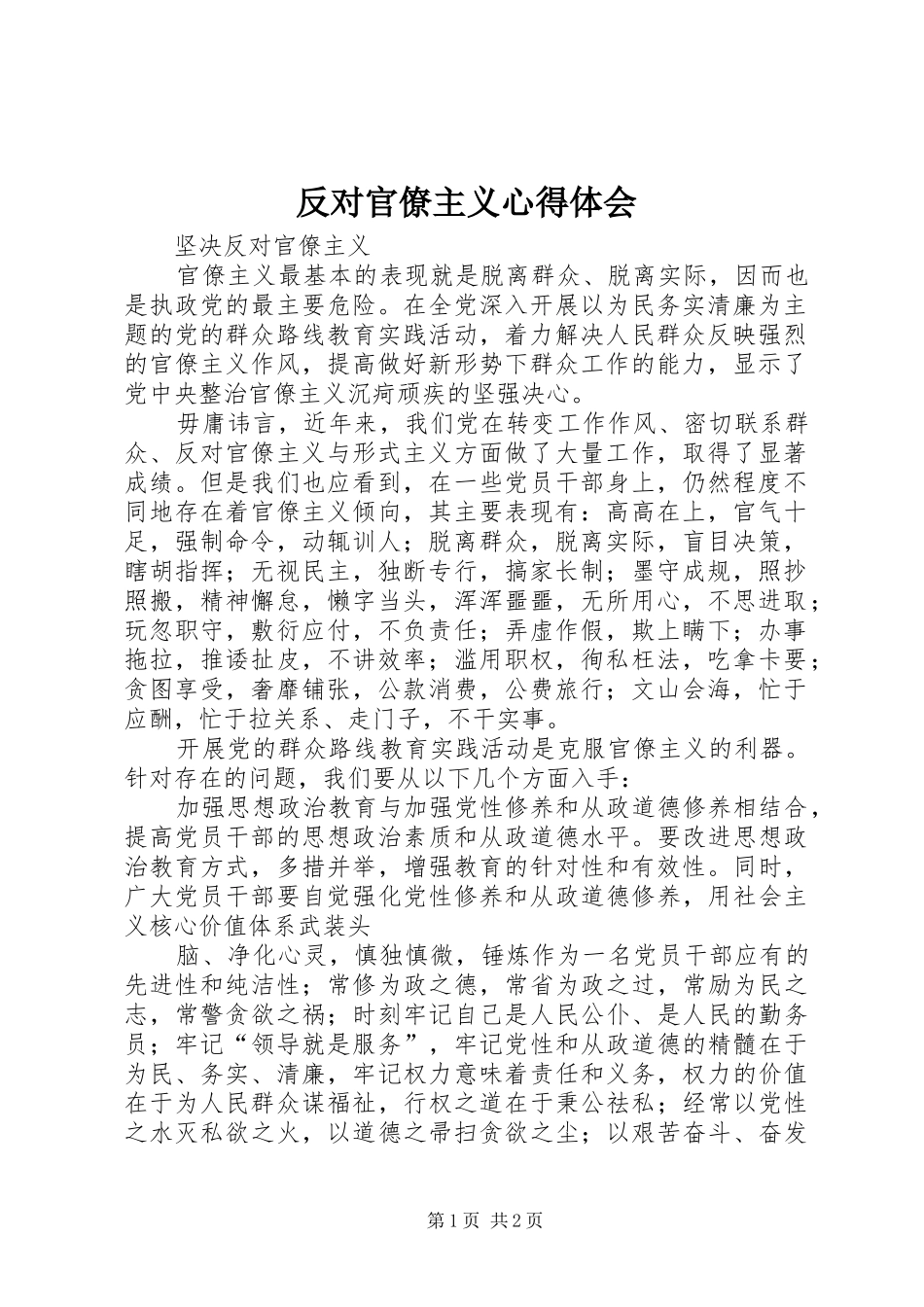 反对官僚主义心得体会

坚决反对官僚主义

官僚主义最基本的表现就是脱离群众、脱离实际，因而也是执政党的最主要危险。在全党深入开展以为民务实清廉为主题的党的群众路线教育实践活动，着力解决人民群众反映强烈的官僚主义作风，提高做好新形势下群众工作的能力，显示了党中央整治官僚主义沉疴顽疾的坚强决心。

毋庸讳言，近年来，我们党在转变工作作风、密切联系群众、反对官僚主义与形式主义方面做了大量工作，取得了显著成绩。但是我们也应看到，在一些党员干部身上，仍然程度不同地存在着官僚主义倾向，其主要表现有：高高在上，官气十足，强制命令，动辄训人；脱离群众，脱离实际，盲目决策，瞎胡指挥；无视民主，独断专行，搞家长制；墨守成规，照抄照搬，精神懈怠，懒字当头，浑浑噩噩，无所用心，不思进取；玩忽职守，敷衍应付，不负责任；弄虚作假，欺上瞒下；办事拖拉，推诿扯皮，不讲效率；滥用职权，徇私枉法，吃拿卡要；贪图享受，奢靡铺张，公款消费，公费旅行；文山会海，忙于应酬，忙于拉关系、走门子，不干实事。

开展党的群众路线教育实践活动是克服官僚主义的利器。针对存在的问题，我们要从以下几个方面入手：

加强思想政治教育与加强党性修养和从政道德修养相结合，提高党员干部的思想政治素质和从政道德水平。要改进思想政治教育方式，多措并举，增强教育的针对性和有效性。同时，广大党员干部要自觉强化党性修养和从政道德修养，用社会主义核心价值体系武装头

脑、净化心灵，慎独慎微，锤炼作为一名党员干部应有的先进性和纯洁性；常修为政之德，常省为政之过，常励为民之志，常警贪欲之祸；时刻牢记自己是人民公仆、是人民的勤务员；牢记“领导就是服务”，牢记党性和从政道德的精髓在于为民、务实、清廉，牢记权力意味着责任和义务，权力的价值在于为人民群众谋福祉，行权之道在于秉公祛私；经常以党性之水灭私欲之火，以道德之帚扫贪欲之尘；以艰苦奋斗、奋发

第1页 共2页